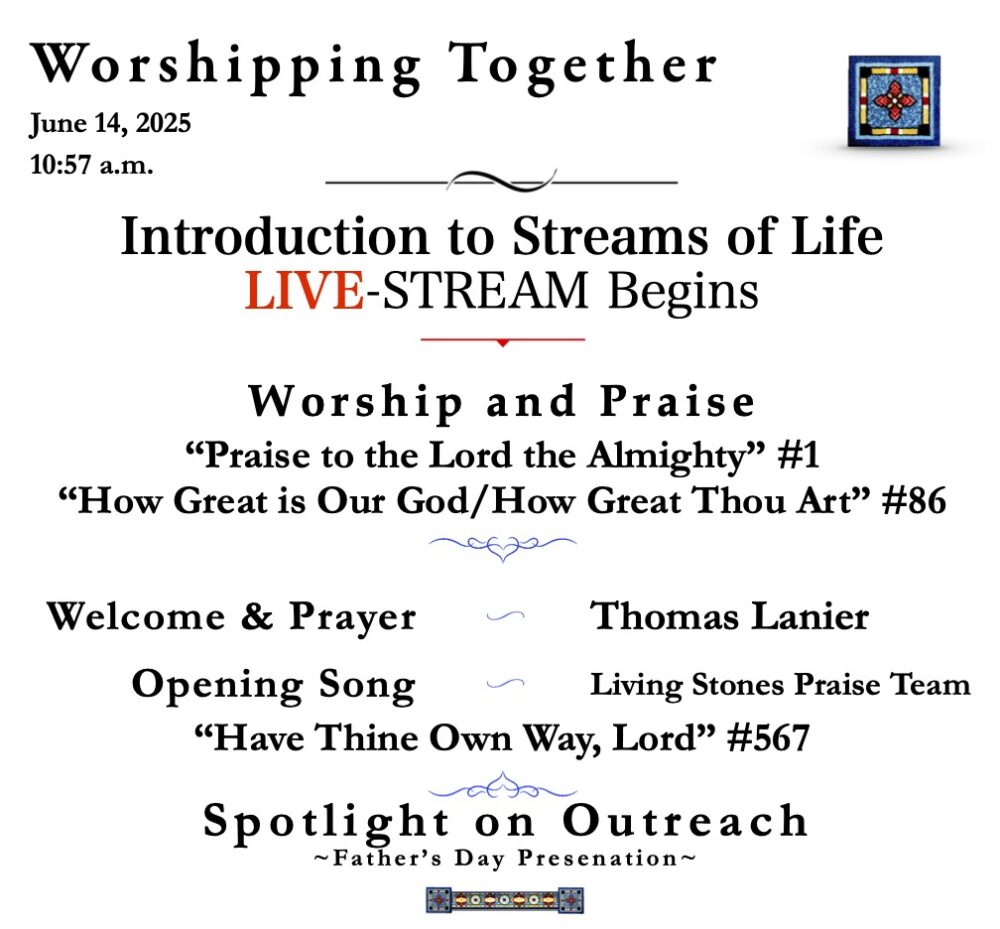 Worshipping Together
June 14, 2025
10:57 a.m.

Introduction to Streams of Life
LIVE-STREAM Begins

Worship and Praise
“Praise to the Lord the Almighty” #1
“How Great is Our God/How Great Thou Art” #86

Welcome & Prayer Thomas Lanier

Opening Song Living Stones Praise Team
“Have Thine Own Way, Lord” #567

Spotlight on Outreach
~Father’s Day Presenation~